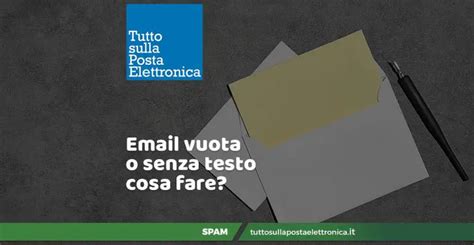 Tutto sulla Posta Elettronica

Email vuota o senza testo cosa fare?

SPAM

tuttosullapostaelettronica.it